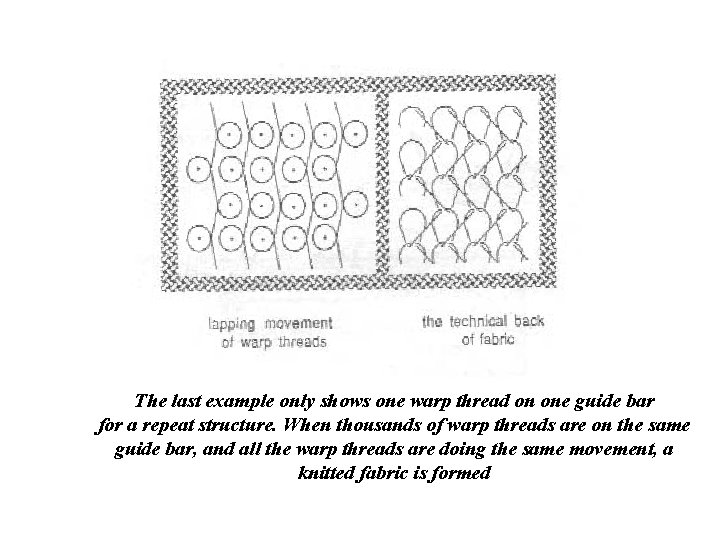 lapping movement
of warp threads

the technical back
of fabric

The last example only shows one warp thread on one guide bar for a repeat structure. When thousands of warp threads are on the same guide bar, and all the warp threads are doing the same movement, a knitted fabric is formed